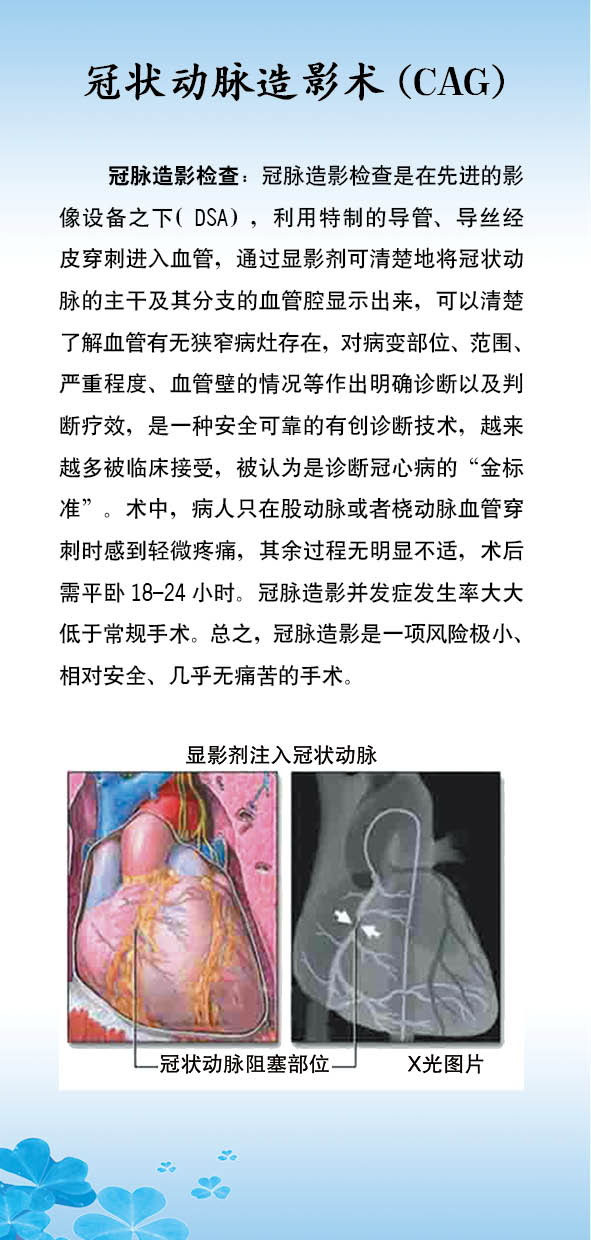 冠状动脉造影术(CAG)

冠脉造影检查：冠脉造影检查是在先进的影像设备之下( DSA)，利用特制的导管、导丝经皮穿刺进入血管，通过显影剂可清楚地将冠状动脉的主干及其分支的血管腔显示出来，可以清楚了解血管有无狭窄病灶存在，对病变部位、范围、严重程度、血管壁的情况等作出明确诊断以及判断疗效，是一种安全可靠的有创诊断技术，越来越多被临床接受，被认为是诊断冠心病的“金标准”。术中，病人只在股动脉或者桡动脉血管穿刺时感到轻微疼痛，其余过程无明显不适，术后需平卧 18-24 小时。冠脉造影并发症发生率大大低于常规手术。总之，冠脉造影是一项风险极小、相对安全、几乎无痛苦的手术。

显影剂注入冠状动脉

冠状动脉阻塞部位

X光图片